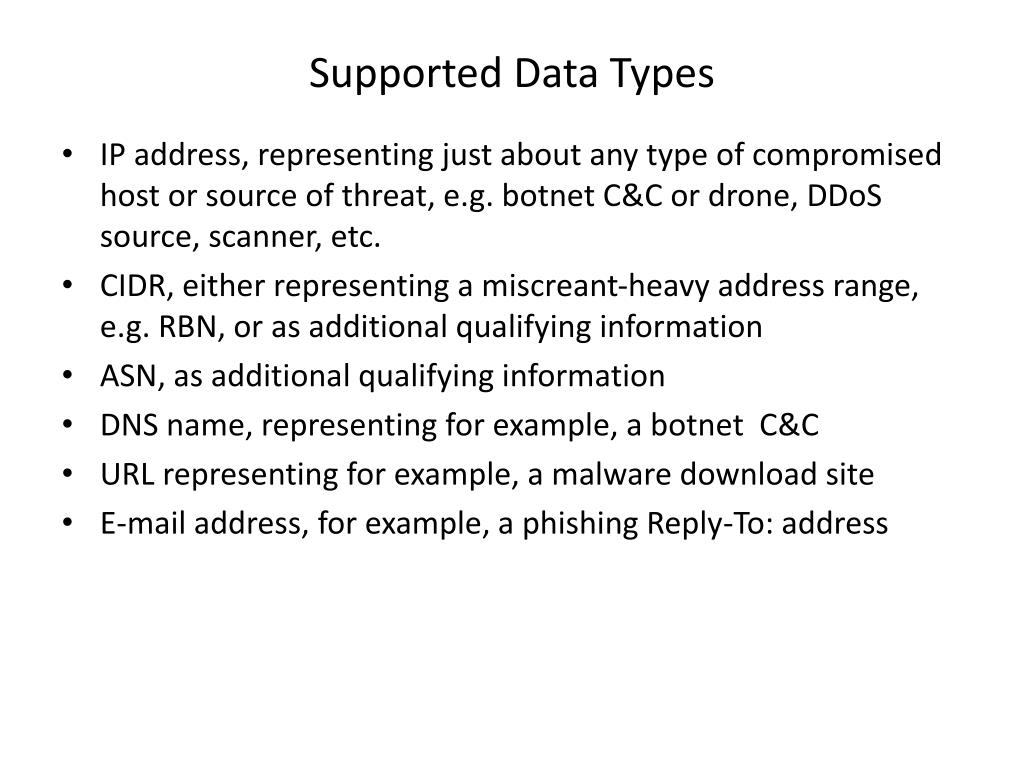 Supported Data Types

• IP address, representing just about any type of compromised host or source of threat, e.g. botnet C&C or drone, DDoS source, scanner, etc.
• CIDR, either representing a miscreant-heavy address range, e.g. RBN, or as additional qualifying information
• ASN, as additional qualifying information
• DNS name, representing for example, a botnet C&C
• URL representing for example, a malware download site
• E-mail address, for example, a phishing Reply-To: address